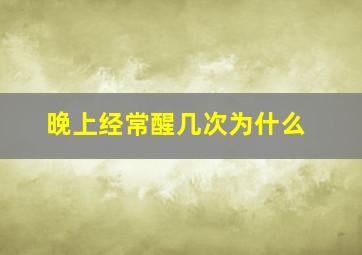 晚上经常醒几次为什么